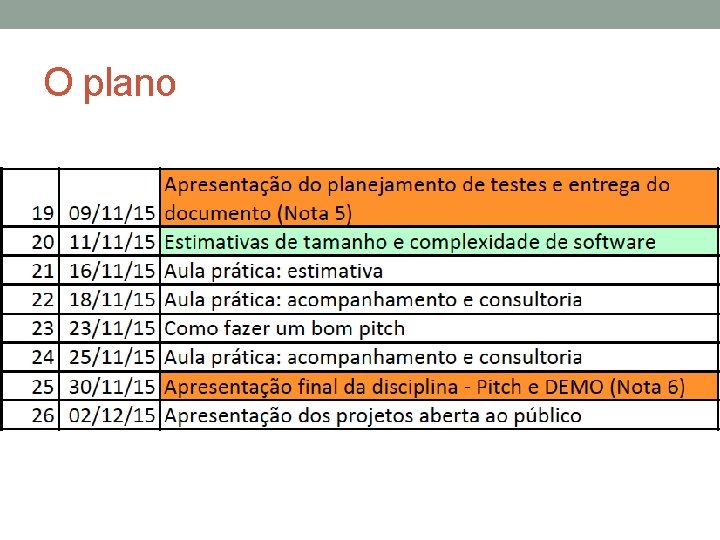 O plano

| 19 | 09/11/15 | Apresentação do planejamento de testes e entrega do documento (Nota 5) |
|---|---|---|
| 20 | 11/11/15 | Estimativas de tamanho e complexidade de software |
| 21 | 16/11/15 | Aula prática: estimativa |
| 22 | 18/11/15 | Aula prática: acompanhamento e consultoria |
| 23 | 23/11/15 | Como fazer um bom pitch |
| 24 | 25/11/15 | Aula prática: acompanhamento e consultoria |
| 25 | 30/11/15 | Apresentação final da disciplina - Pitch e DEMO (Nota 6) |
| 26 | 02/12/15 | Apresentação dos projetos aberta ao público |